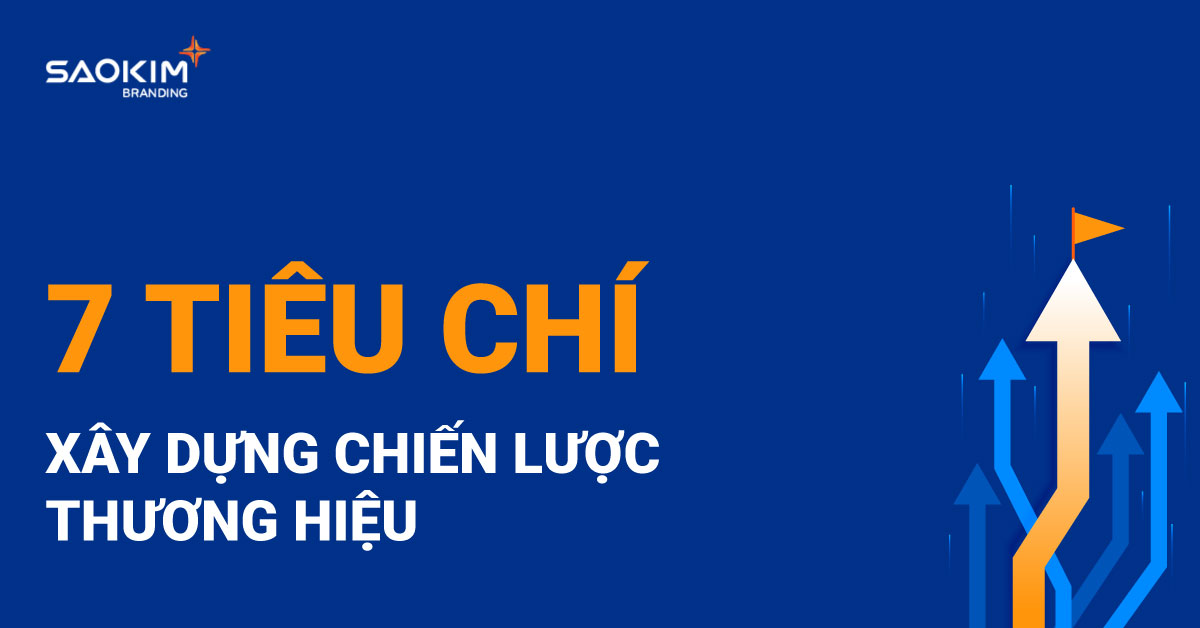 SAOKIM
BRANDING

7 TIÊU CHÍ

XÂY DỰNG CHIẾN LƯỢC THƯƠNG HIỆU